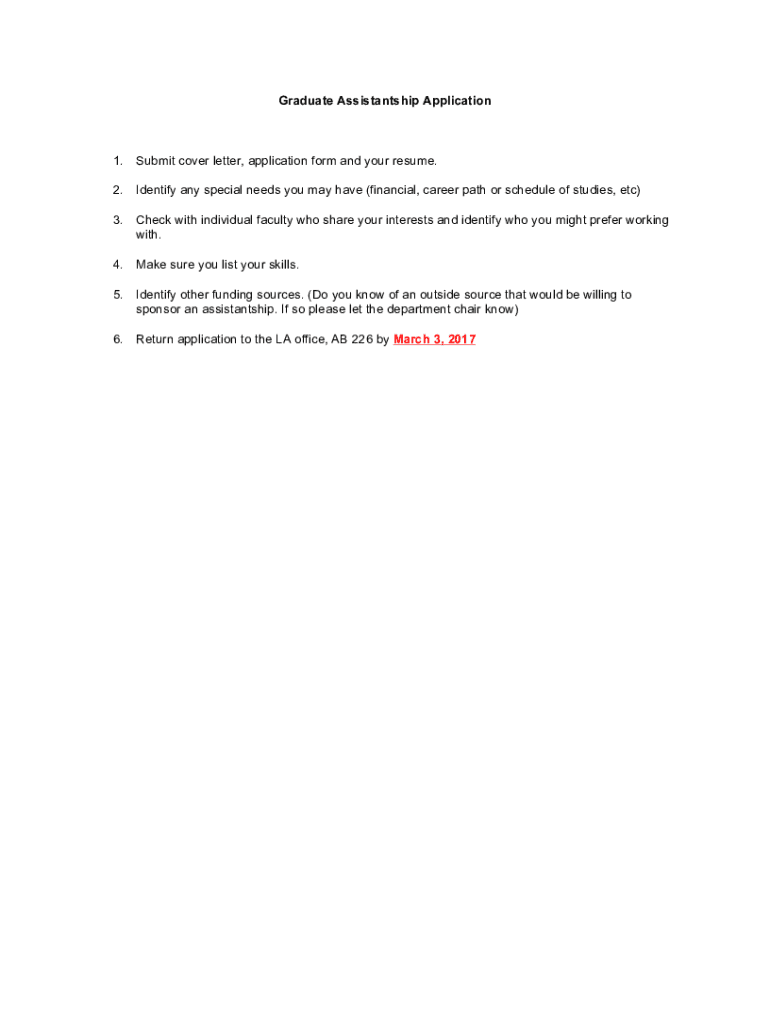 Graduate Assistantship Application

1. Submit cover letter, application form and your resume.

2. Identify any special needs you may have (financial, career path or schedule of studies, etc)

3. Check with individual faculty who share your interests and identify who you might prefer working with.

4. Make sure you list your skills.

5. Identify other funding sources. (Do you know of an outside source that would be willing to sponsor an assistantship. If so please let the department chair know)

6. Return application to the LA office, AB 226 by March 3, 2017